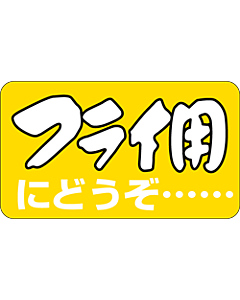 フライ用
にどうぞ……